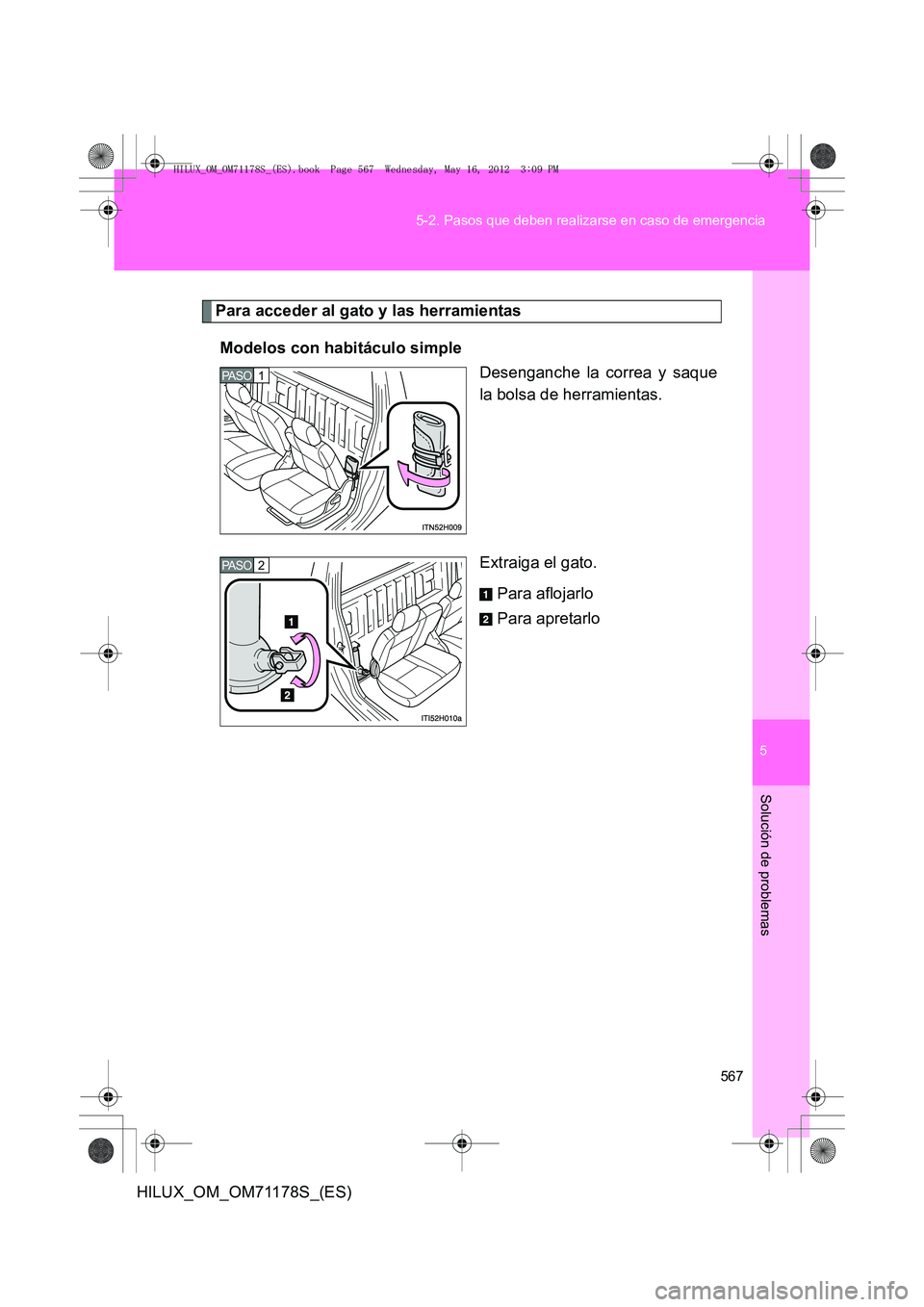 HILUX_OM_OM71178S_(ES).book Page 567 Wednesday, May 16, 2012 3:09 PM

5-2. Pasos que deben realizarse en caso de emergencia

Para acceder al gato y las herramientas

Modelos con habitáculo simple

PASO 1

ITN52H009

Desenganche la correa y saque la bolsa de herramientas.

PASO 2

1

2

ITI52H010a

Extraiga el gato.

1 Para aflojarlo

2 Para apretarlo

5

Solución de problemas

567

HILUX_OM_OM71178S_(ES)

carmanualsonline.info